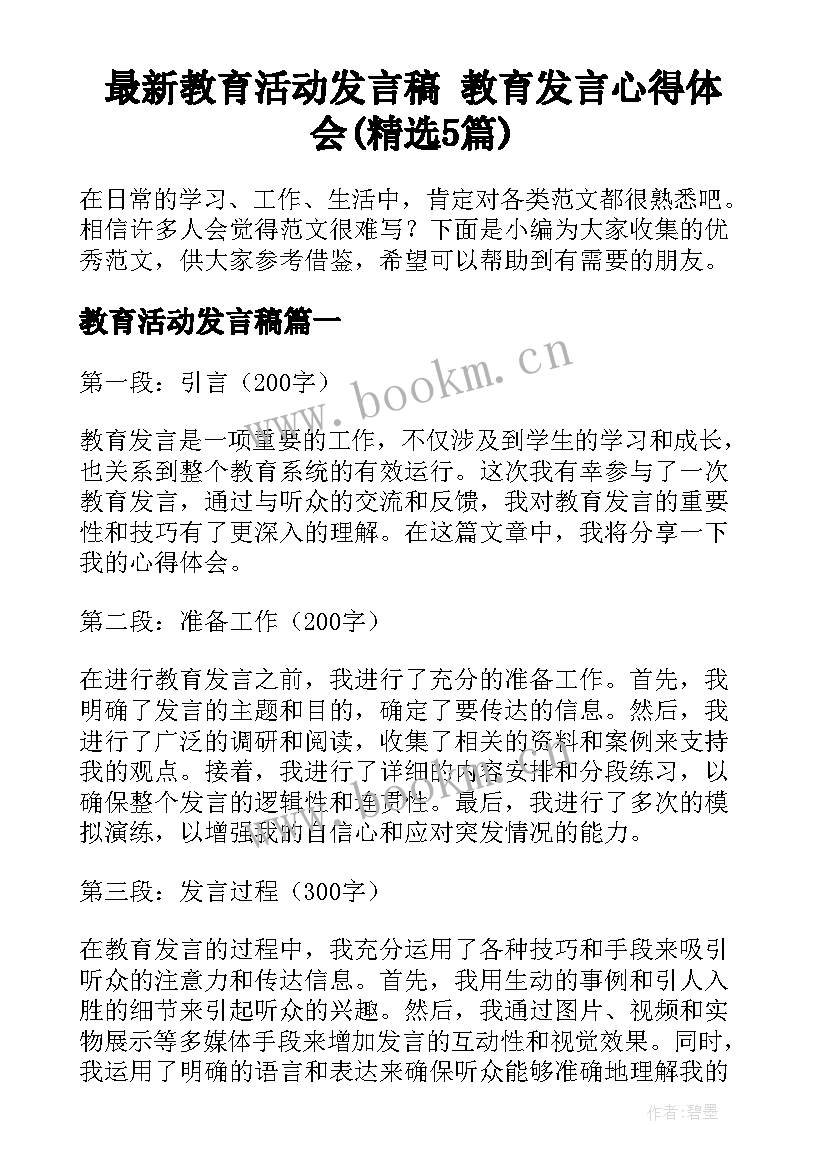 最新教育活动发言稿 教育发言心得体会(精选5篇)

在日常的学习、工作、生活中，肯定对各类范文都很熟悉吧。相信许多人会觉得范文很难写？下面是小编为大家收集的优秀范文，供大家参考借鉴，希望可以帮助到有需要的朋友。

教育活动发言稿篇一

www.bookm.cn

第一段：引言（200字）

教育发言是一项重要的工作，不仅涉及到学生的学习和成长，也关系到整个教育系统的有效运行。这次我有幸参与了一次教育发言，通过与听众的交流和反馈，我对教育发言的重要性和技巧有了更深入的理解。在这篇文章中，我将分享一下我的心得体会。

第二段：准备工作（200字）

在进行教育发言之前，我进行了充分的准备工作。首先，我明确了发言的主题和目的，确定了要传达的信息。然后，我进行了广泛的调研和阅读，收集了相关的资料和案例来支持我的观点。接着，我进行了详细的内容安排和分段练习，以确保整个发言的逻辑性和连贯性。最后，我进行了多次的模拟演练，以增强我的自信心和应对突发情况的能力。

第三段：发言过程（300字）

在教育发言的过程中，我充分运用了各种技巧和手段来吸引听众的注意力和传达信息。首先，我用生动的事例和引人入胜的细节来引起听众的兴趣。然后，我通过图片、视频和实物展示等多媒体手段来增加发言的互动性和视觉效果。同时，我运用了明确的语言和表达来确保听众能够准确地理解我的

作者:碧墨